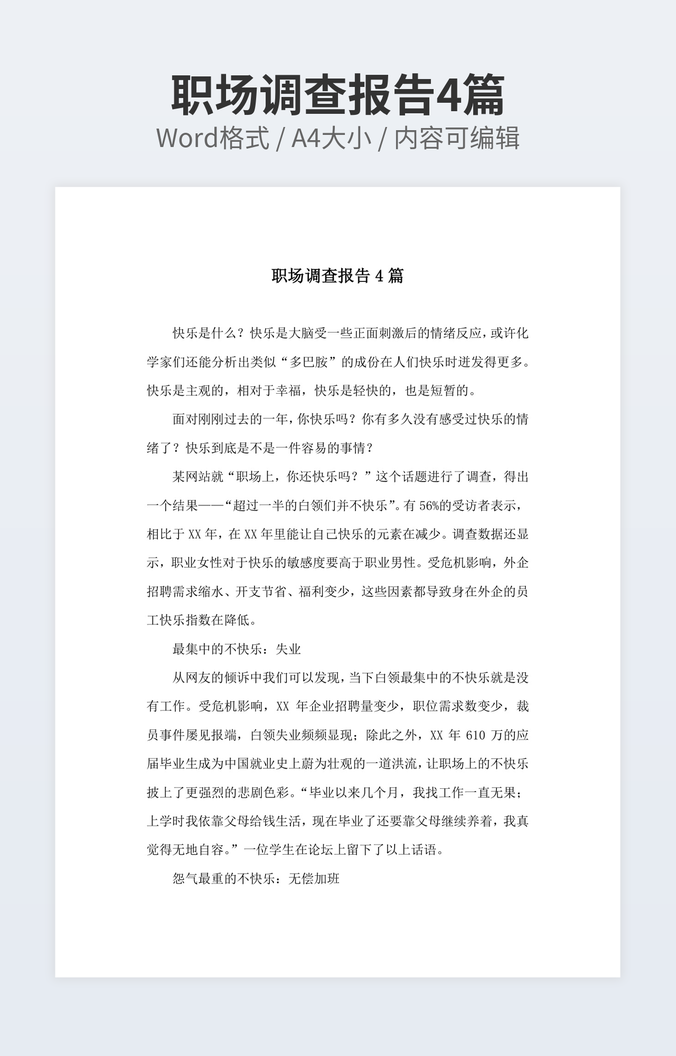 职场调查报告4篇
Word格式 / A4大小 / 内容可编辑

职场调查报告 4 篇

快乐是什么？快乐是大脑受一些正面刺激后的情绪反应，或许化学家们还能分析出类似“多巴胺”的成份在人们快乐时迸发得更多。快乐是主观的，相对于幸福，快乐是轻快的，也是短暂的。

面对刚刚过去的一年，你快乐吗？你有多久没有感受过快乐的情绪了？快乐到底是不是一件容易的事情？

某网站就“职场上，你还快乐吗？”这个话题进行了调查，得出一个结果——“超过一半的白领们并不快乐”。有 56%的受访者表示，相比于 XX 年，在 XX 年里能让自己快乐的元素在减少。调查数据还显示，职业女性对于快乐的敏感度要高于职业男性。受危机影响，外企招聘需求缩水、开支节省、福利变少，这些因素都导致身在外企的员工快乐指数在降低。

最集中的不快乐：失业

从网友的倾诉中我们可以发现，当下白领最集中的不快乐就是没有工作。受危机影响，XX 年企业招聘量变少，职位需求数变少，裁员事件屡见报端，白领失业频频显现；除此之外，XX 年 610 万的应届毕业生成为中国就业史上蔚为壮观的一道洪流，让职场上的不快乐披上了更强烈的悲剧色彩。“毕业以来几个月，我找工作一直无果；上学时我依靠父母给钱生活，现在毕业了还要靠父母继续养着，我真觉得无地自容。”一位学生在论坛上留下了以上话语。

怨气最重的不快乐：无偿加班